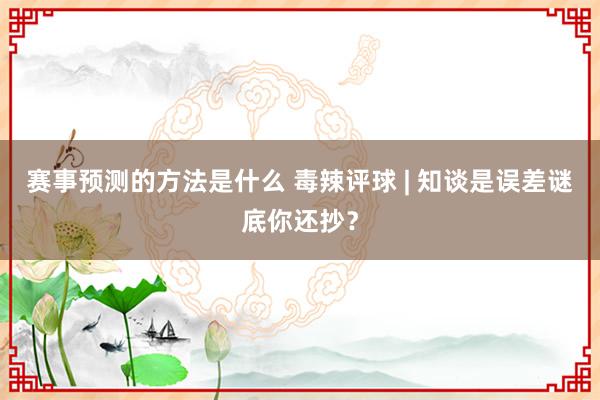 赛事预测的方法是什么 毒辣评球 | 知谈是误差谜底你还抄？